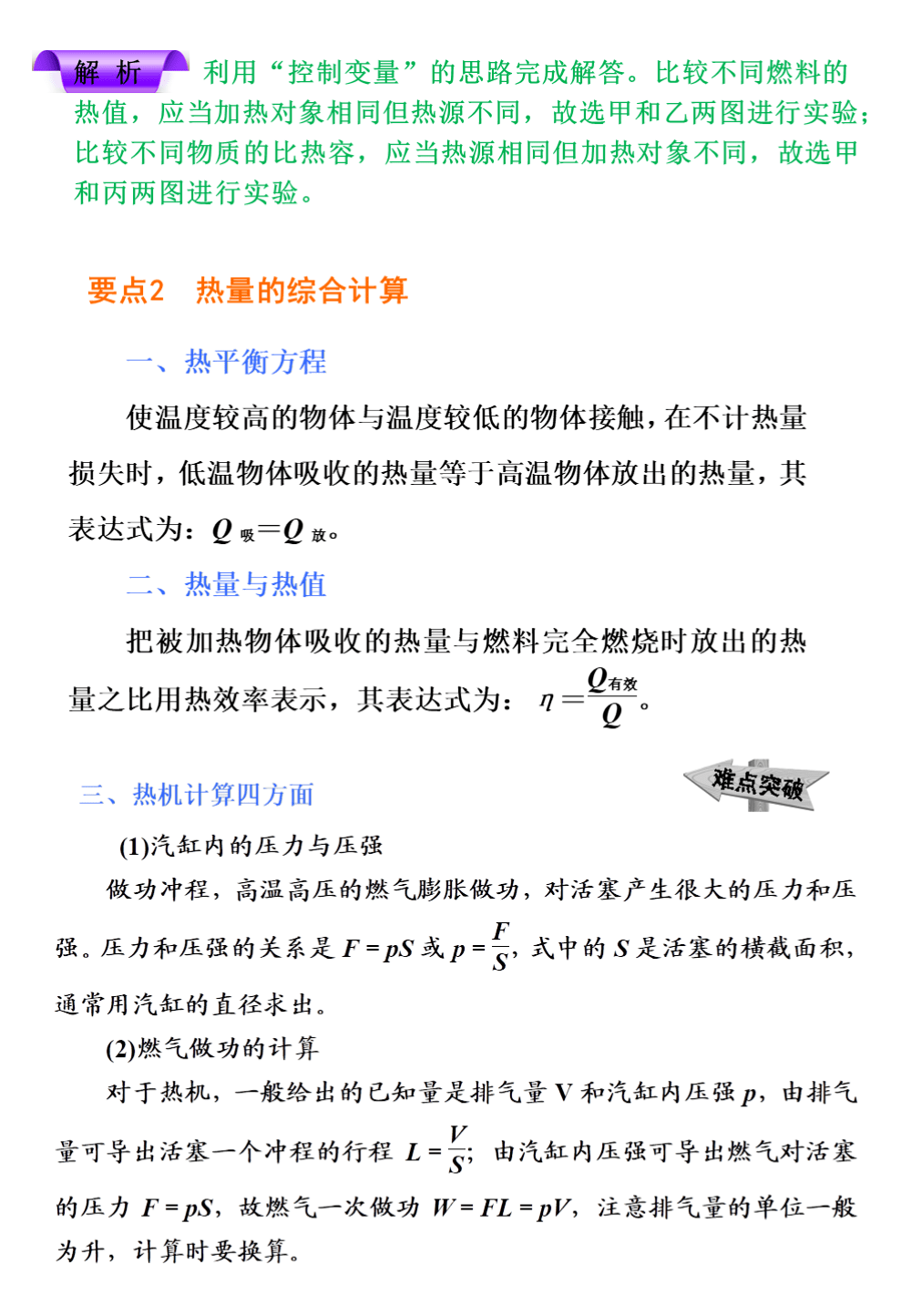 解 析 利用“控制变量”的思路完成解答。比较不同燃料的热值，应当加热对象相同但热源不同，故选甲和乙两图进行实验；比较不同物质的比热容，应当热源相同但加热对象不同，故选甲和丙两图进行实验。

要点2 热量的综合计算

一、热平衡方程

使温度较高的物体与温度较低的物体接触，在不计热量损失时，低温物体吸收的热量等于高温物体放出的热量，其表达式为：$Q_{吸}=Q_{放}$。

二、热量与热值

把被加热物体吸收的热量与燃料完全燃烧时放出的热量之比用热效率表示，其表达式为：$\eta=\frac{Q_{有效}}{Q}$。

三、热机计算四方面

难点突破

(1)汽缸内的压力与压强

做功冲程，高温高压的燃气膨胀做功，对活塞产生很大的压力和压强。压力和压强的关系是 $F=pS$ 或 $p=\frac{F}{S}$，式中的 $S$ 是活塞的横截面积，通常用汽缸的直径求出。

(2)燃气做功的计算

对于热机，一般给出的已知量是排气量 V 和汽缸内压强 $p$，由排气量可导出活塞一个冲程的行程 $L=\frac{V}{S}$；由汽缸内压强可导出燃气对活塞的压力 $F=pS$，故燃气一次做功 $W=FL=pV$，注意排气量的单位一般为升，计算时要换算。